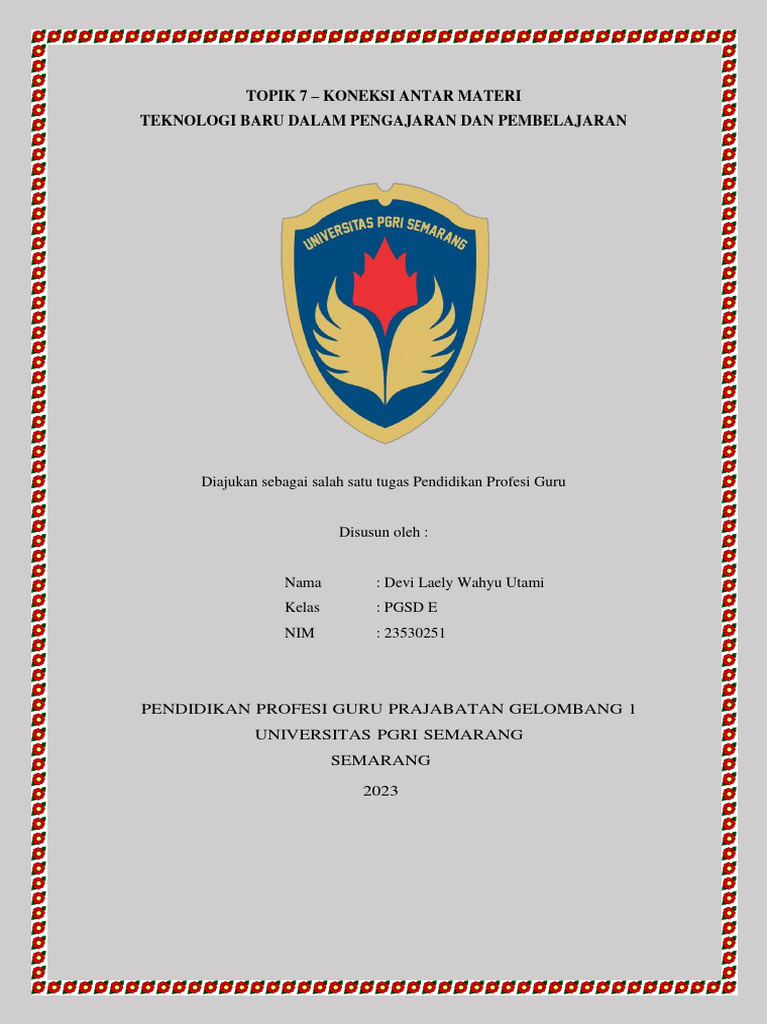 TOPIK 7 – KONEKSI ANTAR MATERI
TEKNOLOGI BARU DALAM PENGAJARAN DAN PEMBELAJARAN

UNIVERSITAS PGRI SEMARANG

Diajukan sebagai salah satu tugas Pendidikan Profesi Guru

Disusun oleh :

Nama : Devi Laely Wahyu Utami
Kelas : PGSD E
NIM : 23530251

PENDIDIKAN PROFESI GURU PRAJABATAN GELOMBANG 1
UNIVERSITAS PGRI SEMARANG
SEMARANG
2023